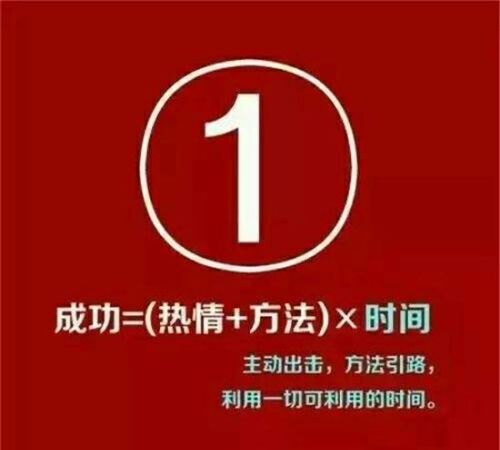 1

成功=(热情+方法)×时间

主动出击，方法引路，
利用一切可利用的时间。